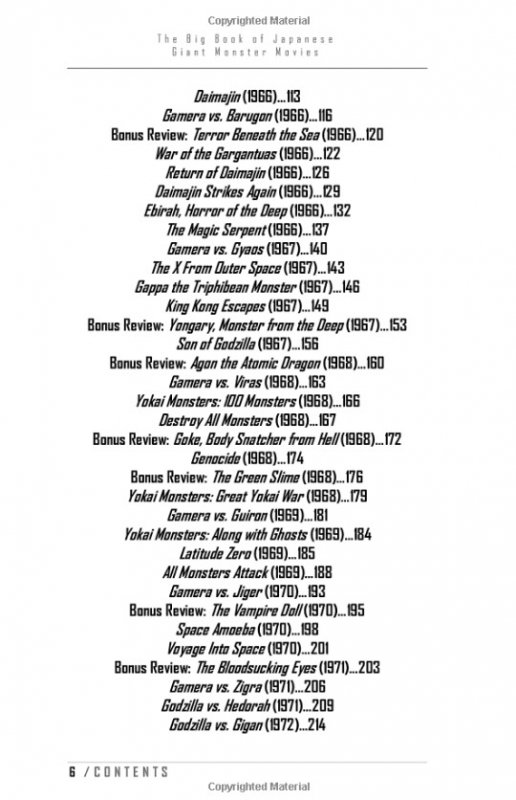 Copyrighted Material

The Big Book of Japanese Giant Monster Movies

Daimajin (1966)...113
Gamera vs. Barugon (1966)...116
Bonus Review: Terror Beneath the Sea (1966)...120
War of the Gargantuas (1966)...122
Return of Daimajin (1966)...126
Daimajin Strikes Again (1966)...129
Ebirah, Horror of the Deep (1966)...132
The Magic Serpent (1966)...137
Gamera vs. Gyaos (1967)...140
The X From Outer Space (1967)...143
Gappa the Triphibean Monster (1967)...146
King Kong Escapes (1967)...149
Bonus Review: Yongary, Monster from the Deep (1967)...153
Son of Godzilla (1967)...156
Bonus Review: Agon the Atomic Dragon (1968)...160
Gamera vs. Viras (1968)...163
Yokai Monsters: 100 Monsters (1968)...166
Destroy All Monsters (1968)...167
Bonus Review: Goke, Body Snatcher from Hell (1968)...172
Genocide (1968)...174
Bonus Review: The Green Slime (1968)...176
Yokai Monsters: Great Yokai War (1968)...179
Gamera vs. Guiron (1969)...181
Yokai Monsters: Along with Ghosts (1969)...184
Latitude Zero (1969)...185
All Monsters Attack (1969)...188
Gamera vs. Jiger (1970)...193
Bonus Review: The Vampire Doll (1970)...195
Space Amoeba (1970)...198
Voyage Into Space (1970)...201
Bonus Review: The Bloodsucking Eyes (1971)...203
Gamera vs. Zigra (1971)...206
Godzilla vs. Hedorah (1971)...209
Godzilla vs. Gigan (1972)...214

6 / CONTENTS

Copyrighted Material